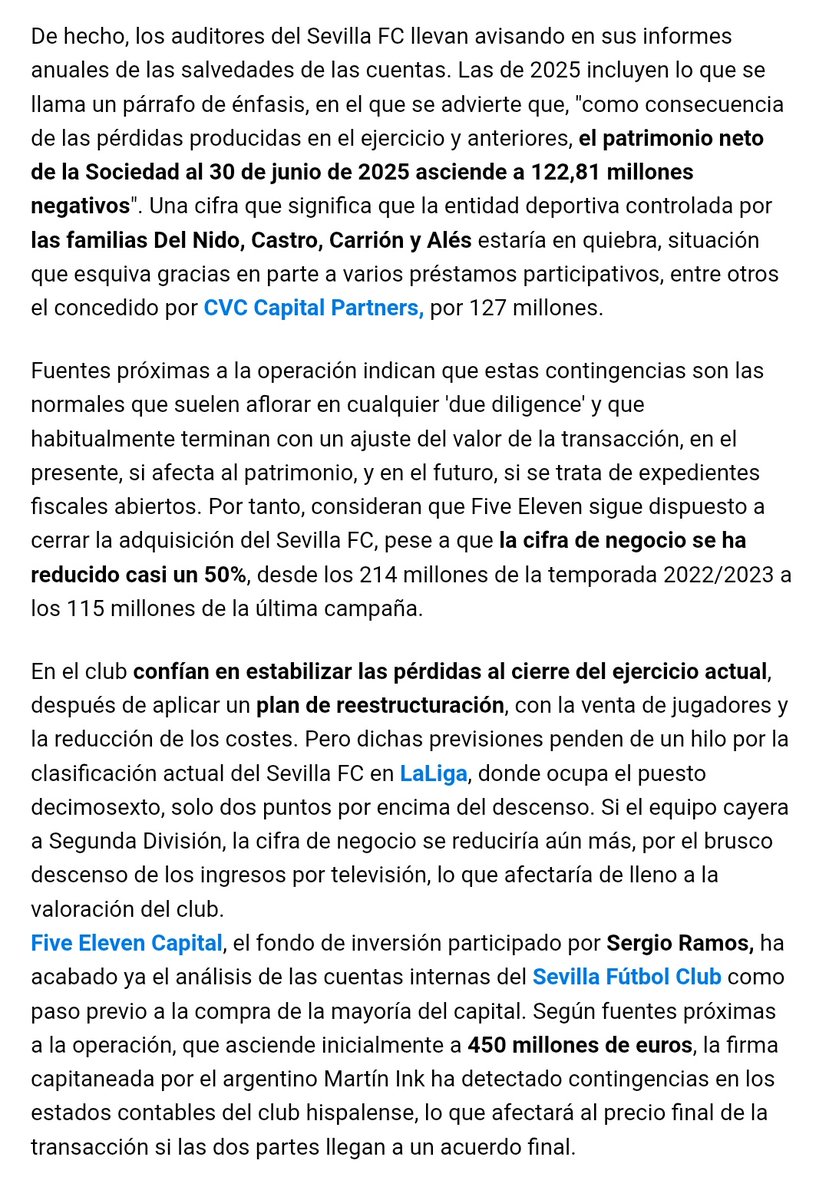 De hecho, los auditores del Sevilla FC llevan avisando en sus informes anuales de las salvedades de las cuentas. Las de 2025 incluyen lo que se llama un párrafo de énfasis, en el que se advierte que, "como consecuencia de las pérdidas producidas en el ejercicio y anteriores, el patrimonio neto de la Sociedad al 30 de junio de 2025 asciende a 122,81 millones negativos". Una cifra que significa que la entidad deportiva controlada por las familias Del Nido, Castro, Carrión y Alés estaría en quiebra, situación que esquiva gracias en parte a varios préstamos participativos, entre otros el concedido por CVC Capital Partners, por 127 millones.

Fuentes próximas a la operación indican que estas contingencias son las normales que suelen aflorar en cualquier 'due diligence' y que habitualmente terminan con un ajuste del valor de la transacción, en el presente, si afecta al patrimonio, y en el futuro, si se trata de expedientes fiscales abiertos. Por tanto, consideran que Five Eleven sigue dispuesto a cerrar la adquisición del Sevilla FC, pese a que la cifra de negocio se ha reducido casi un 50%, desde los 214 millones de la temporada 2022/2023 a los 115 millones de la última campaña.

En el club confían en estabilizar las pérdidas al cierre del ejercicio actual, después de aplicar un plan de reestructuración, con la venta de jugadores y la reducción de los costes. Pero dichas previsiones penden de un hilo por la clasificación actual del Sevilla FC en LaLiga, donde ocupa el puesto decimosexto, solo dos puntos por encima del descenso. Si el equipo cayera a Segunda División, la cifra de negocio se reduciría aún más, por el brusco descenso de los ingresos por televisión, lo que afectaría de lleno a la valoración del club.
Five Eleven Capital, el fondo de inversión participado por Sergio Ramos, ha acabado ya el análisis de las cuentas internas del Sevilla Fútbol Club como paso previo a la compra de la mayoría del capital. Según fuentes próximas a la operación, que asciende inicialmente a 450 millones de euros, la firma capitaneada por el argentino Martín Ink ha detectado contingencias en los estados contables del club hispalense, lo que afectará al precio final de la transacción si las dos partes llegan a un acuerdo final.